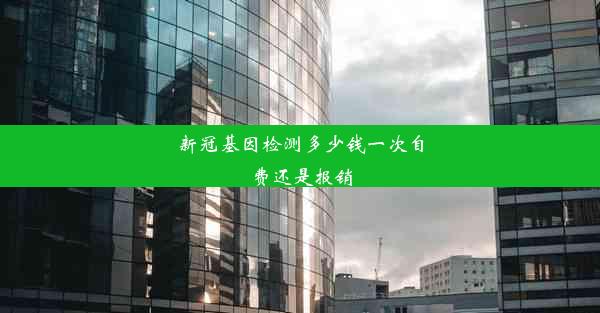 新冠基因检测多少钱一次自费还是报销